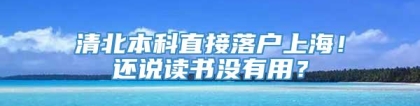 清北本科直接落户上海！
还说读书没有用？